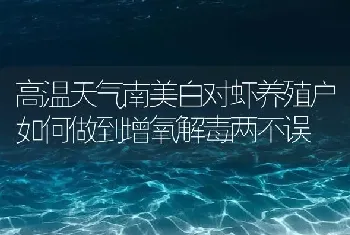 高温天气南美白对虾养殖户如何做到增氧解毒两不误